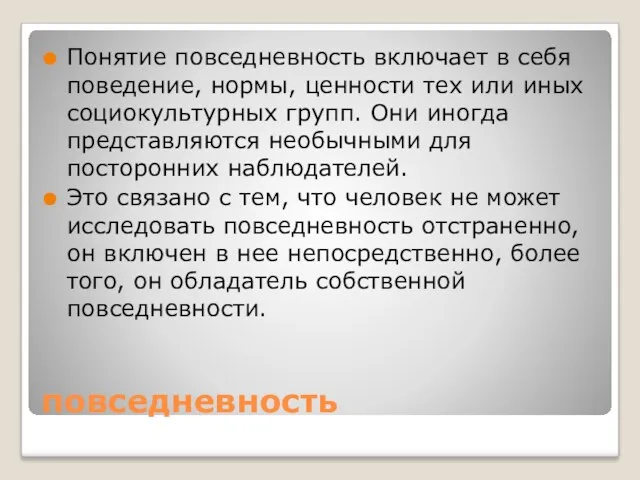 Понятие повседневность включает в себя поведение, нормы, ценности тех или иных социокультурных групп. Они иногда представляются необычными для посторонних наблюдателей.

Это связано с тем, что человек не может исследовать повседневность отстраненно, он включен в нее непосредственно, более того, он обладатель собственной повседневности.

повседневность